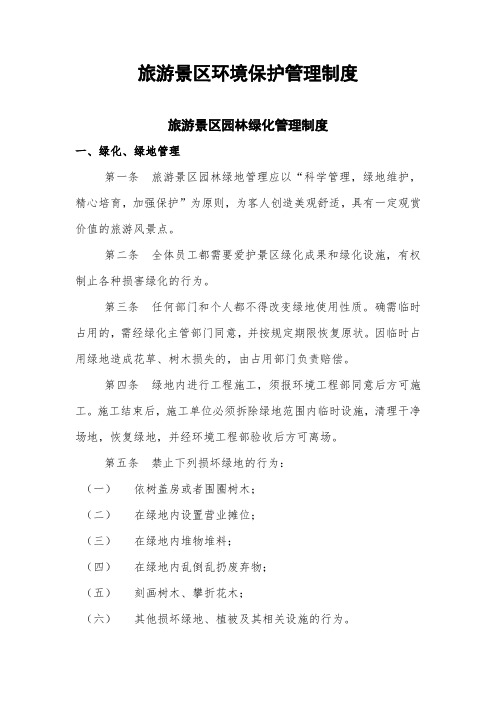 旅游景区环境保护管理制度

旅游景区园林绿化管理制度

一、绿化、绿地管理

第一条　旅游景区园林绿地管理应以“科学管理，绿地维护，精心培育，加强保护”为原则，为客人创造美观舒适，具有一定观赏价值的旅游风景点。

第二条　全体员工都需要爱护景区绿化成果和绿化设施，有权制止各种损害绿化的行为。

第三条　任何部门和个人都不得改变绿地使用性质。确需临时占用的，需经绿化主管部门同意，并按规定期限恢复原状。因临时占用绿地造成花草、树木损失的，由占用部门负责赔偿。

第四条　绿地内进行工程施工，须报环境工程部同意后方可施工。施工结束后，施工单位必须拆除绿地范围内临时设施，清理干净场地，恢复绿地，并经环境工程部验收后方可离场。

第五条　禁止下列损坏绿地的行为：

（一）　依树盖房或者围圈树木；

（二）　在绿地内设置营业摊位；

（三）　在绿地内堆物堆料；

（四）　在绿地内乱倒乱扔废弃物；

（五）　刻画树木、攀折花木；

（六）　其他损坏绿地、植被及其相关设施的行为。